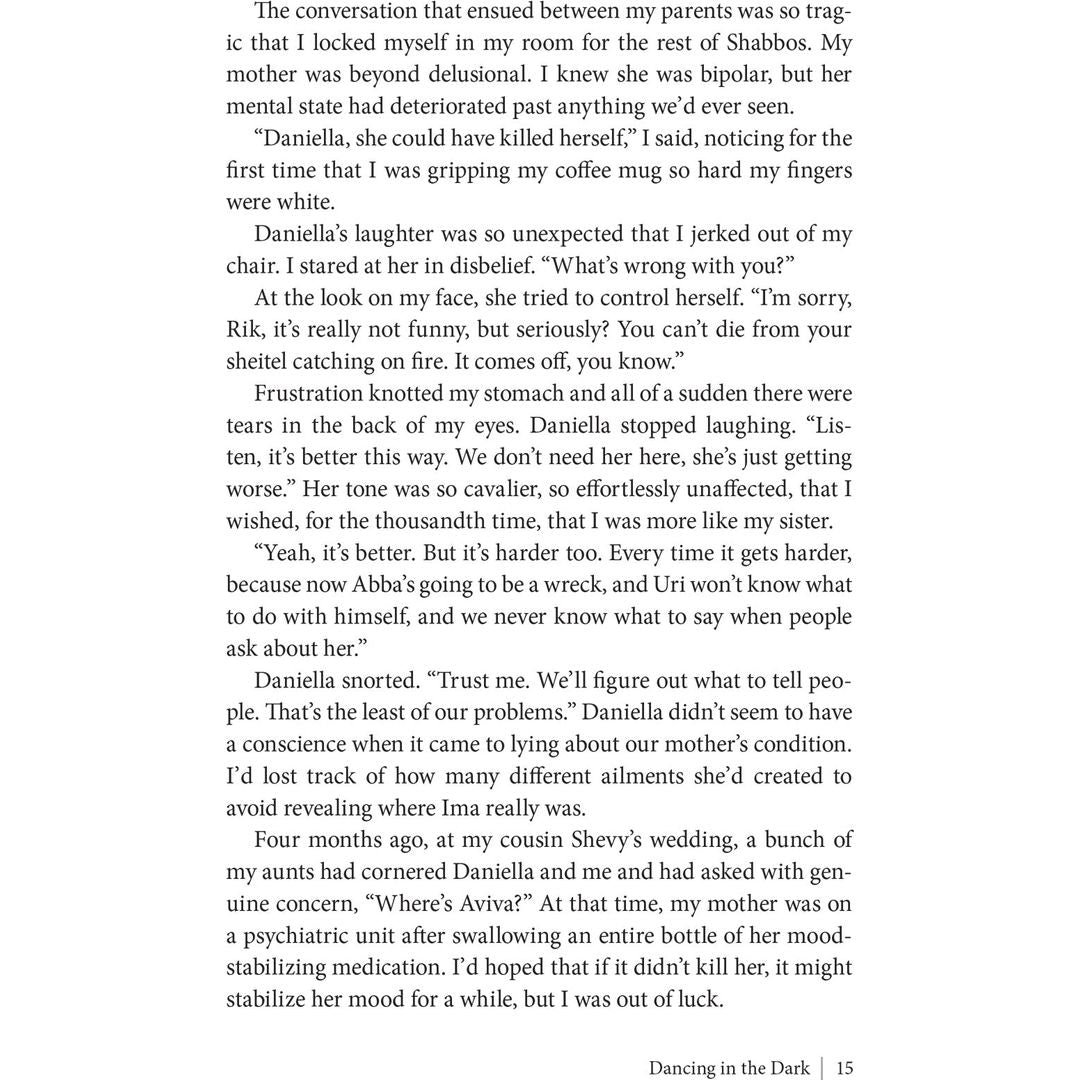 The conversation that ensued between my parents was so tragic that I locked myself in my room for the rest of Shabbos. My mother was beyond delusional. I knew she was bipolar, but her mental state had deteriorated past anything we'd ever seen.

"Daniella, she could have killed herself," I said, noticing for the first time that I was gripping my coffee mug so hard my fingers were white.

Daniella's laughter was so unexpected that I jerked out of my chair. I stared at her in disbelief. "What's wrong with you?"

At the look on my face, she tried to control herself. "I'm sorry, Rik, it's really not funny, but seriously? You can't die from your sheitel catching on fire. It comes off, you know."

Frustration knotted my stomach and all of a sudden there were tears in the back of my eyes. Daniella stopped laughing. "Listen, it's better this way. We don't need her here, she's just getting worse." Her tone was so cavalier, so effortlessly unaffected, that I wished, for the thousandth time, that I was more like my sister.

"Yeah, it's better. But it's harder too. Every time it gets harder, because now Abba's going to be a wreck, and Uri won't know what to do with himself, and we never know what to say when people ask about her."

Daniella snorted. "Trust me. We'll figure out what to tell people. That's the least of our problems." Daniella didn't seem to have a conscience when it came to lying about our mother's condition. I'd lost track of how many different ailments she'd created to avoid revealing where Ima really was.

Four months ago, at my cousin Shevy's wedding, a bunch of my aunts had cornered Daniella and me and had asked with genuine concern, "Where's Aviva?" At that time, my mother was on a psychiatric unit after swallowing an entire bottle of her mood-stabilizing medication. I'd hoped that if it didn't kill her, it might stabilize her mood for a while, but I was out of luck.

Dancing in the Dark | 15